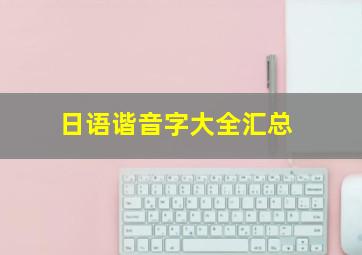 日语谐音字大全汇总